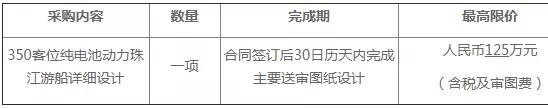 | 采购内容 | 数量 | 完成期 | 最高限价 |
|---|---|---|---|
| 350客位纯电池动力珠江游船详细设计 | 一项 | 合同签订后30日历天内完成主要送审图纸设计 | 人民币125万元（含税及审图费） |